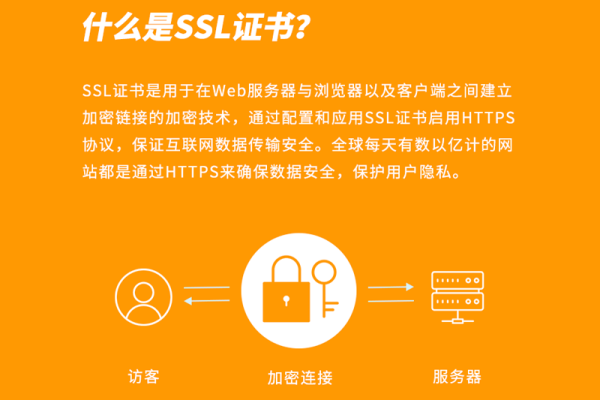 什么是SSL证书?

SSL证书是用于在Web服务器与浏览器以及客户端之间建立加密链接的加密技术，通过配置和应用SSL证书启用HTTPS协议，保证互联网数据传输安全。全球每天有数以亿计的网站都是通过HTTPS来确保数据安全，保护用户隐私。

访客

加密连接

服务器